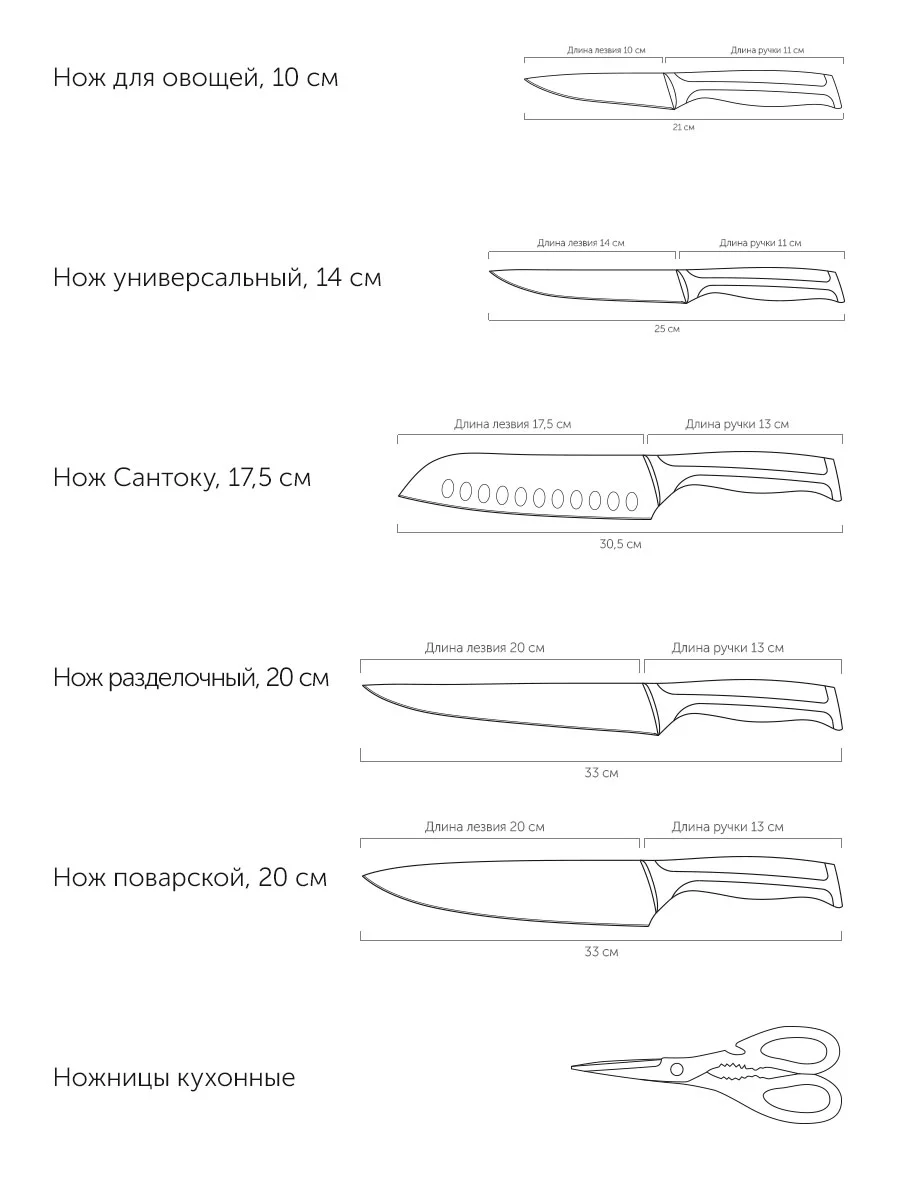 Нож для овощей, 10 см

Длина лезвия 10 см
Длина ручки 11 см
21 см

Нож универсальный, 14 см

Длина лезвия 14 см
Длина ручки 11 см
25 см

Нож Сантоку, 17,5 см

Длина лезвия 17,5 см
Длина ручки 13 см
30,5 см

Нож разделочный, 20 см

Длина лезвия 20 см
Длина ручки 13 см
33 см

Нож поварской, 20 см

Длина лезвия 20 см
Длина ручки 13 см
33 см

Ножницы кухонные